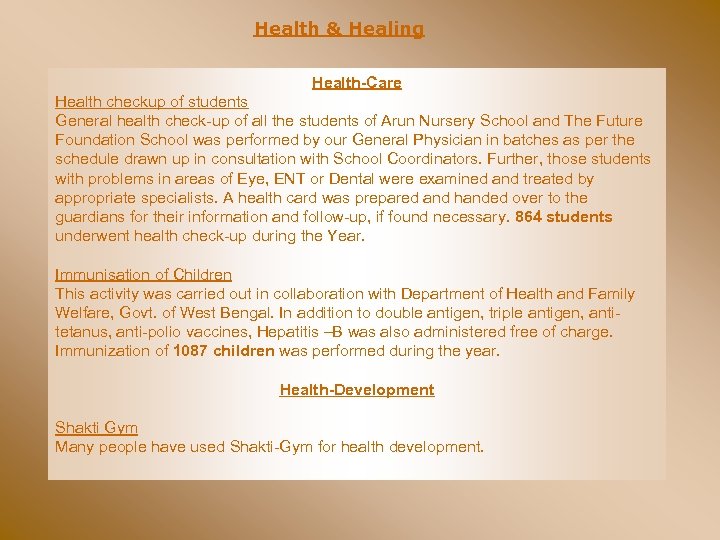 Health & Healing

Health-Care

Health checkup of students
General health check-up of all the students of Arun Nursery School and The Future Foundation School was performed by our General Physician in batches as per the schedule drawn up in consultation with School Coordinators. Further, those students with problems in areas of Eye, ENT or Dental were examined and treated by appropriate specialists. A health card was prepared and handed over to the guardians for their information and follow-up, if found necessary. 864 students underwent health check-up during the Year.

Immunisation of Children
This activity was carried out in collaboration with Department of Health and Family Welfare, Govt. of West Bengal. In addition to double antigen, triple antigen, anti-tetanus, anti-polio vaccines, Hepatitis –B was also administered free of charge. Immunization of 1087 children was performed during the year.

Health-Development

Shakti Gym
Many people have used Shakti-Gym for health development.